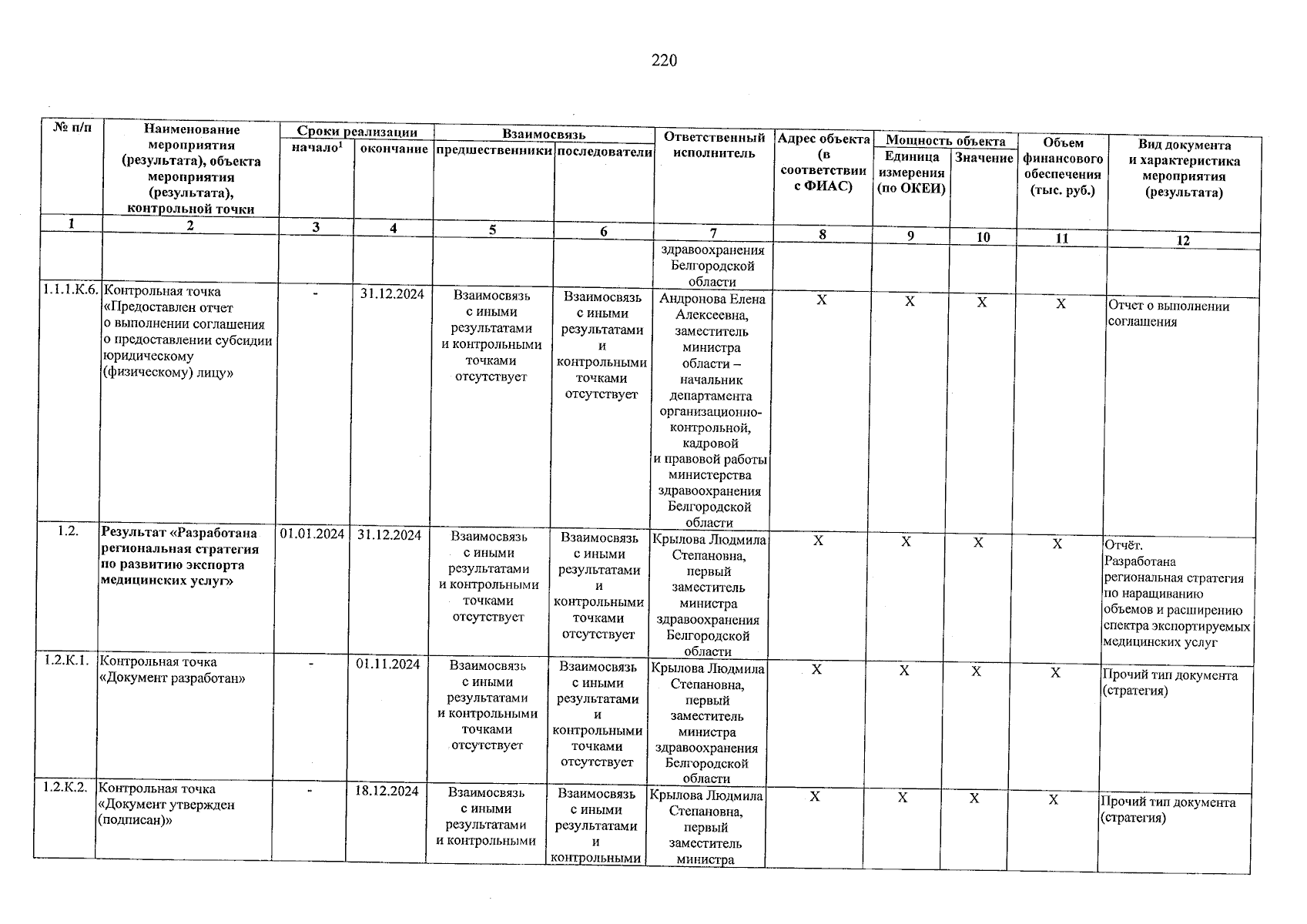 220

| № п/п | Наименование мероприятия (результата), объекта мероприятия (результата), контрольной точки | Сроки реализации |  | Взаимосвязь |  | Ответственный исполнитель | Адрес объекта (в соответствии с ФИАС) | Мощность объекта |  | Объем финансового обеспечения (тыс. руб.) | Вид документа и характеристика мероприятия (результата) |
|---|---|---|---|---|---|---|---|---|---|---|---|
|  |  | начало$^{1}$ | окончание | предшественники | последователи |  |  | Единица измерения (по ОКЕИ) | Значение |  |  |
| 1 | 2 | 3 | 4 | 5 | 6 | 7 | 8 | 9 | 10 | 11 | 12 |
|  |  |  |  |  |  | здравоохранения Белгородской области |  |  |  |  |  |
| 1.1.1.К.6. | Контрольная точка «Предоставлен отчет о выполнении соглашения о предоставлении субсидии юридическому (физическому) лицу» | - | 31.12.2024 | Взаимосвязь с иными результатами и контрольными точками отсутствует | Взаимосвязь с иными результатами и контрольными точками отсутствует | Андронова Елена Алексеевна, заместитель министра области – начальник департамента организационно-контрольной, кадровой и правовой работы министерства здравоохранения Белгородской области | Х | Х | Х | Х | Отчет о выполнении соглашения |
| 1.2. | Результат «Разработана региональная стратегия по развитию экспорта медицинских услуг» | 01.01.2024 | 31.12.2024 | Взаимосвязь с иными результатами и контрольными точками отсутствует | Взаимосвязь с иными результатами и контрольными точками отсутствует | Крылова Людмила Степановна, первый заместитель министра здравоохранения Белгородской области | Х | Х | Х | Х | Отчёт. Разработана региональная стратегия по наращиванию объемов и расширению спектра экспортируемых медицинских услуг |
| 1.2.К.1. | Контрольная точка «Документ разработан» | - | 01.11.2024 | Взаимосвязь с иными результатами и контрольными точками отсутствует | Взаимосвязь с иными результатами и контрольными точками отсутствует | Крылова Людмила Степановна, первый заместитель министра здравоохранения Белгородской области | Х | Х | Х | Х | Прочий тип документа (стратегия) |
| 1.2.К.2. | Контрольная точка «Документ утвержден (подписан)» | - | 18.12.2024 | Взаимосвязь с иными результатами и контрольными | Взаимосвязь с иными результатами и контрольными | Крылова Людмила Степановна, первый заместитель министра | Х | Х | Х | Х | Прочий тип документа (стратегия) |